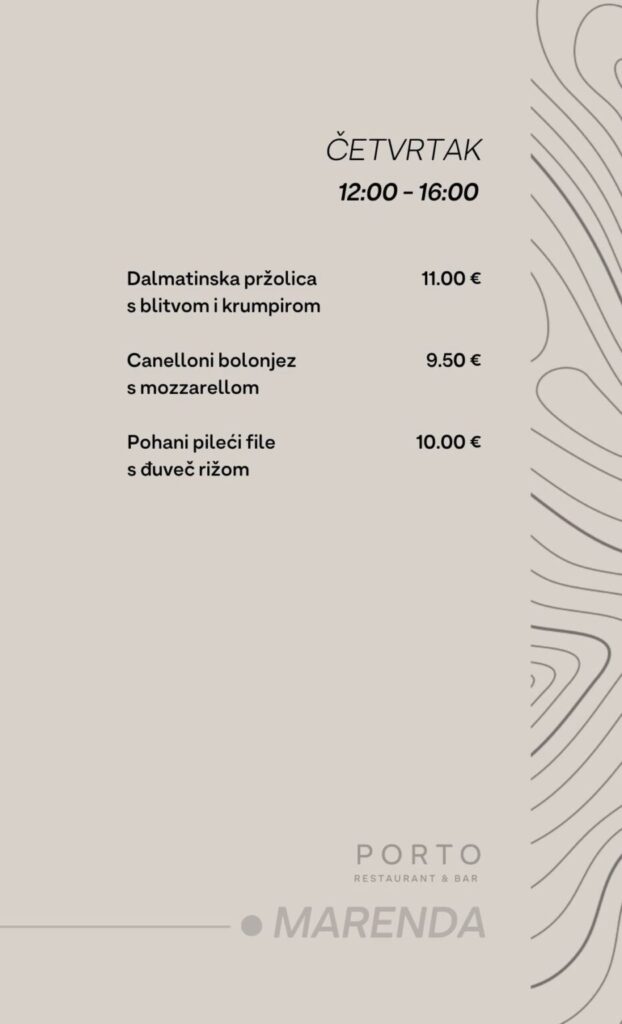 ČETVRTAK
12:00 - 16:00

Dalmatinska pržolica s blitvom i krumpirom
11.00 €

Canelloni bolonjez s mozzarellom
9.50 €

Pohani pileći file s đuveč rižom
10.00 €

PORTO
RESTAURANT & BAR

MARENDA